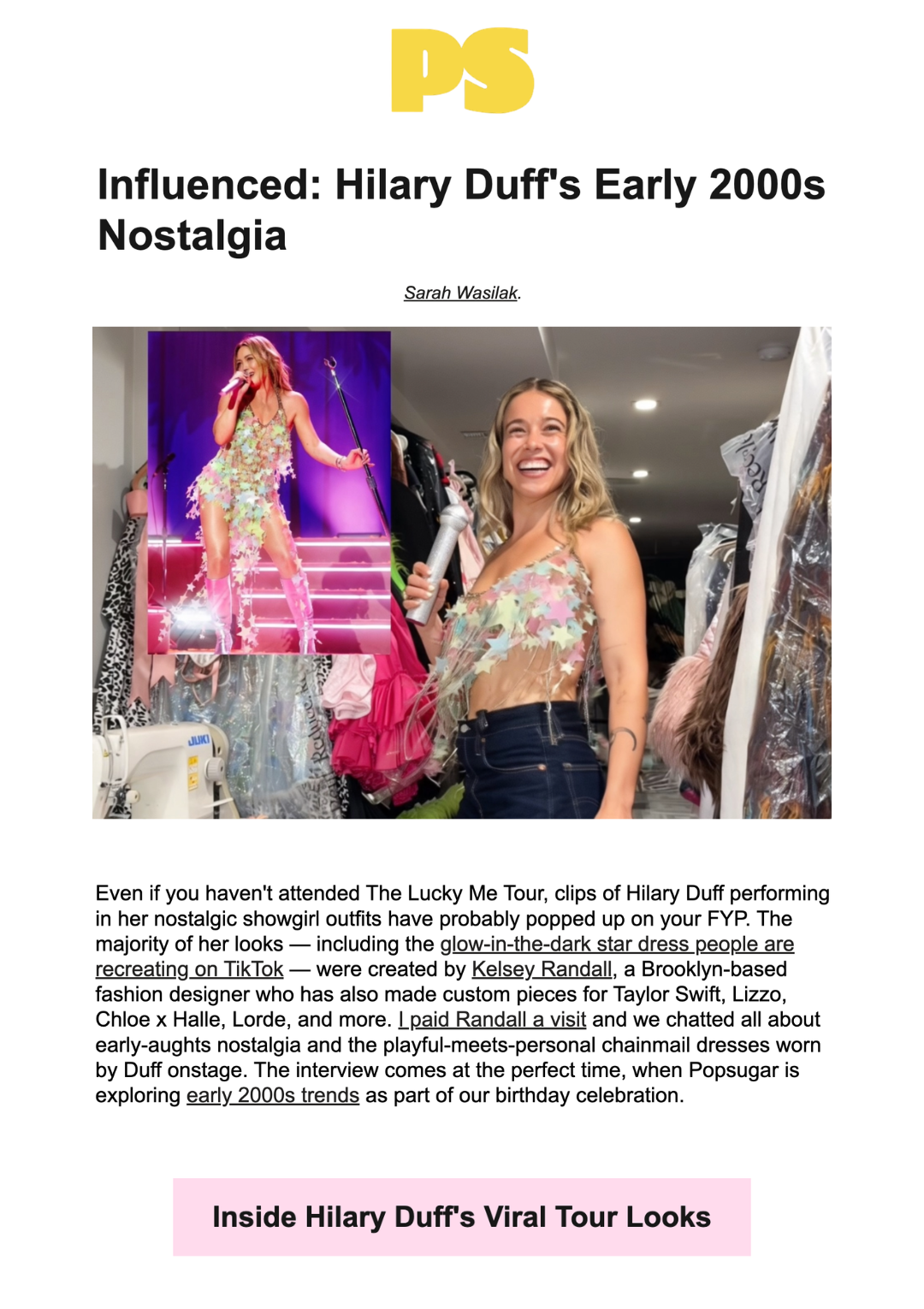 PS

Influenced: Hilary Duff's Early 2000s Nostalgia

Sarah Wasilak.

JUKI

Even if you haven't attended The Lucky Me Tour, clips of Hilary Duff performing in her nostalgic showgirl outfits have probably popped up on your FYP. The majority of her looks — including the glow-in-the-dark star dress people are recreating on TikTok — were created by Kelsey Randall, a Brooklyn-based fashion designer who has also made custom pieces for Taylor Swift, Lizzo, Chloe x Halle, Lorde, and more. I paid Randall a visit and we chatted all about early-aughts nostalgia and the playful-meets-personal chainmail dresses worn by Duff onstage. The interview comes at the perfect time, when Popsugar is exploring early 2000s trends as part of our birthday celebration.

Inside Hilary Duff's Viral Tour Looks